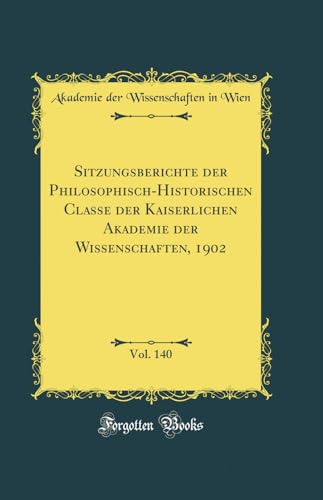 Akademie der Wissenschaften in Wien

Sitzungsberichte der Philosophisch-Historischen Classe der Kaiserlichen Akademie der Wissenschaften, 1902

Vol. 140

Forgotten Books